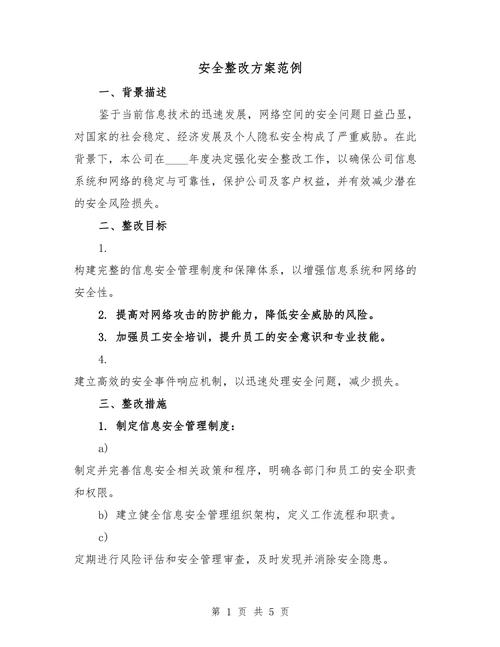 安全整改方案范例

一、背景描述

鉴于当前信息技术的迅速发展，网络空间的安全问题日益凸显，对国家的社会稳定、经济发展及个人隐私安全构成了严重威胁。在此背景下，本公司在____年度决定强化安全整改工作，以确保公司信息系统和网络的稳定与可靠性，保护公司及客户权益，并有效减少潜在的安全风险损失。

二、整改目标

1.

构建完整的信息安全管理制度和保障体系，以增强信息系统和网络的安全性。

2. 提高对网络攻击的防护能力，降低安全威胁的风险。

3. 加强员工安全培训，提升员工的安全意识和专业技能。

4.

建立高效的安全事件响应机制，以迅速处理安全问题，减少损失。

三、整改措施

1. 制定信息安全管理制度：

a)

制定并完善信息安全相关政策和程序，明确各部门和员工的安全职责和权限。

b) 建立健全信息安全管理组织架构，定义工作流程和职责。

c)

定期进行风险评估和安全管理审查，及时发现并消除安全隐患。

第 1 页 共 5 页